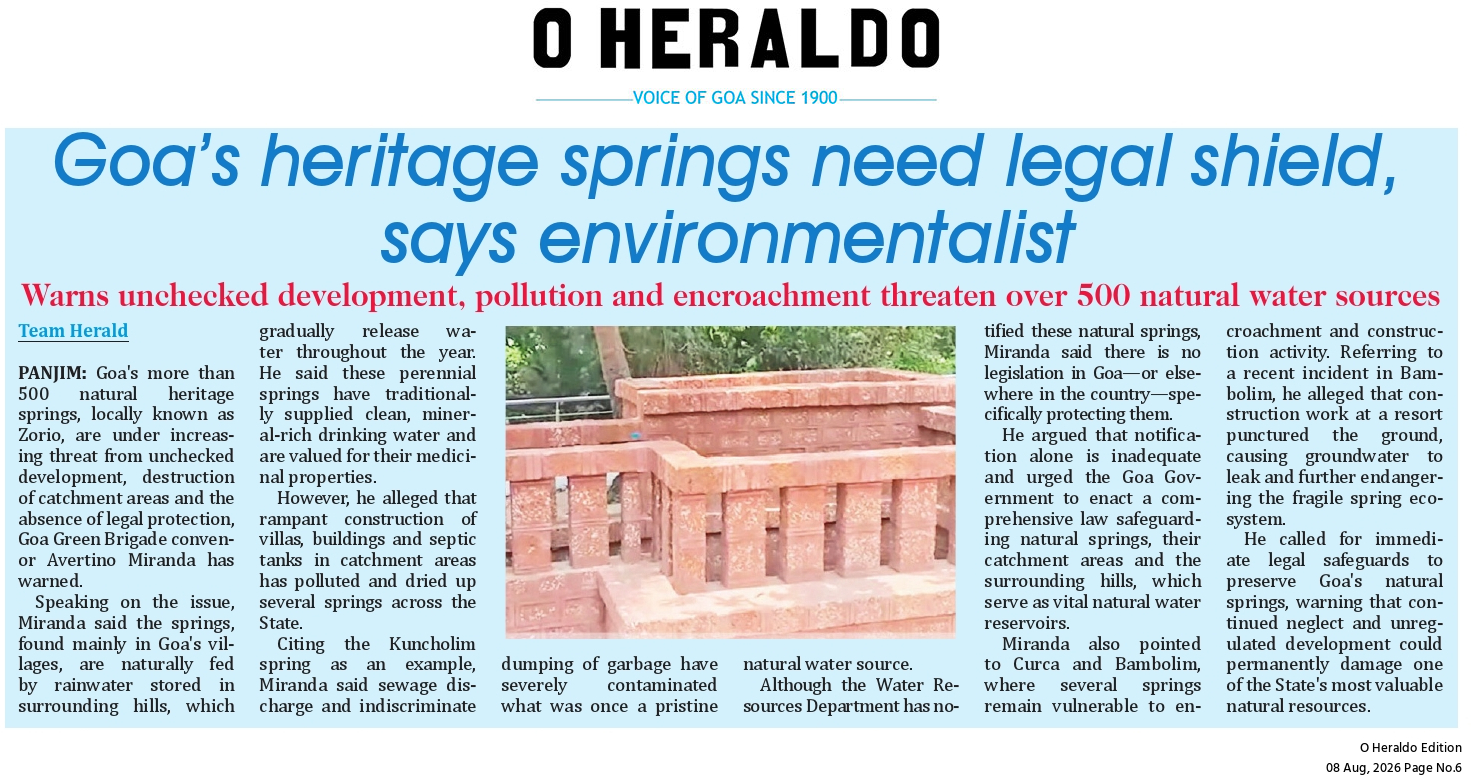 O HERALDO

VOICE OF GOA SINCE 1900

Goa's heritage springs need legal shield, says environmentalist

Warns unchecked development, pollution and encroachment threaten over 500 natural water sources

Team Herald

PANJIM: Goa's more than 500 natural heritage springs, locally known as Zorio, are under increasing threat from unchecked development, destruction of catchment areas and the absence of legal protection, Goa Green Brigade convenor Avertino Miranda has warned.

Speaking on the issue, Miranda said the springs, found mainly in Goa's villages, are naturally fed by rainwater stored in surrounding hills, which gradually release water throughout the year. He said these perennial springs have traditionally supplied clean, mineral-rich drinking water and are valued for their medicinal properties.

However, he alleged that rampant construction of villas, buildings and septic tanks in catchment areas has polluted and dried up several springs across the State.

Citing the Kuncholim spring as an example, Miranda said sewage discharge and indiscriminate dumping of garbage have severely contaminated what was once a pristine natural water source.

Although the Water Resources Department has notified these natural springs, Miranda said there is no legislation in Goa—or elsewhere in the country—specifically protecting them.

He argued that notification alone is inadequate and urged the Goa Government to enact a comprehensive law safeguarding natural springs, their catchment areas and the surrounding hills, which serve as vital natural water reservoirs.

Miranda also pointed to Curca and Bambolim, where several springs remain vulnerable to encroachment and construction activity. Referring to a recent incident in Bambolim, he alleged that construction work at a resort punctured the ground, causing groundwater to leak and further endangering the fragile spring ecosystem.

He called for immediate legal safeguards to preserve Goa's natural springs, warning that continued neglect and unregulated development could permanently damage one of the State's most valuable natural resources.

O Heraldo Edition
08 Aug, 2026 Page No.6